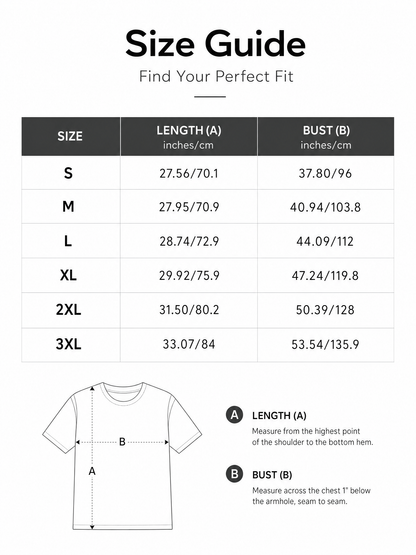 Size Guide

Find Your Perfect Fit

| SIZE | LENGTH (A) inches/cm | BUST (B) inches/cm |
|---|---|---|
| S | 27.56/70.1 | 37.80/96 |
| M | 27.95/70.9 | 40.94/103.8 |
| L | 28.74/72.9 | 44.09/112 |
| XL | 29.92/75.9 | 47.24/119.8 |
| 2XL | 31.50/80.2 | 50.39/128 |
| 3XL | 33.07/84 | 53.54/135.9 |

B

A

A LENGTH (A)

Measure from the highest point of the shoulder to the bottom hem.

B BUST (B)

Measure across the chest 1" below the armhole, seam to seam.